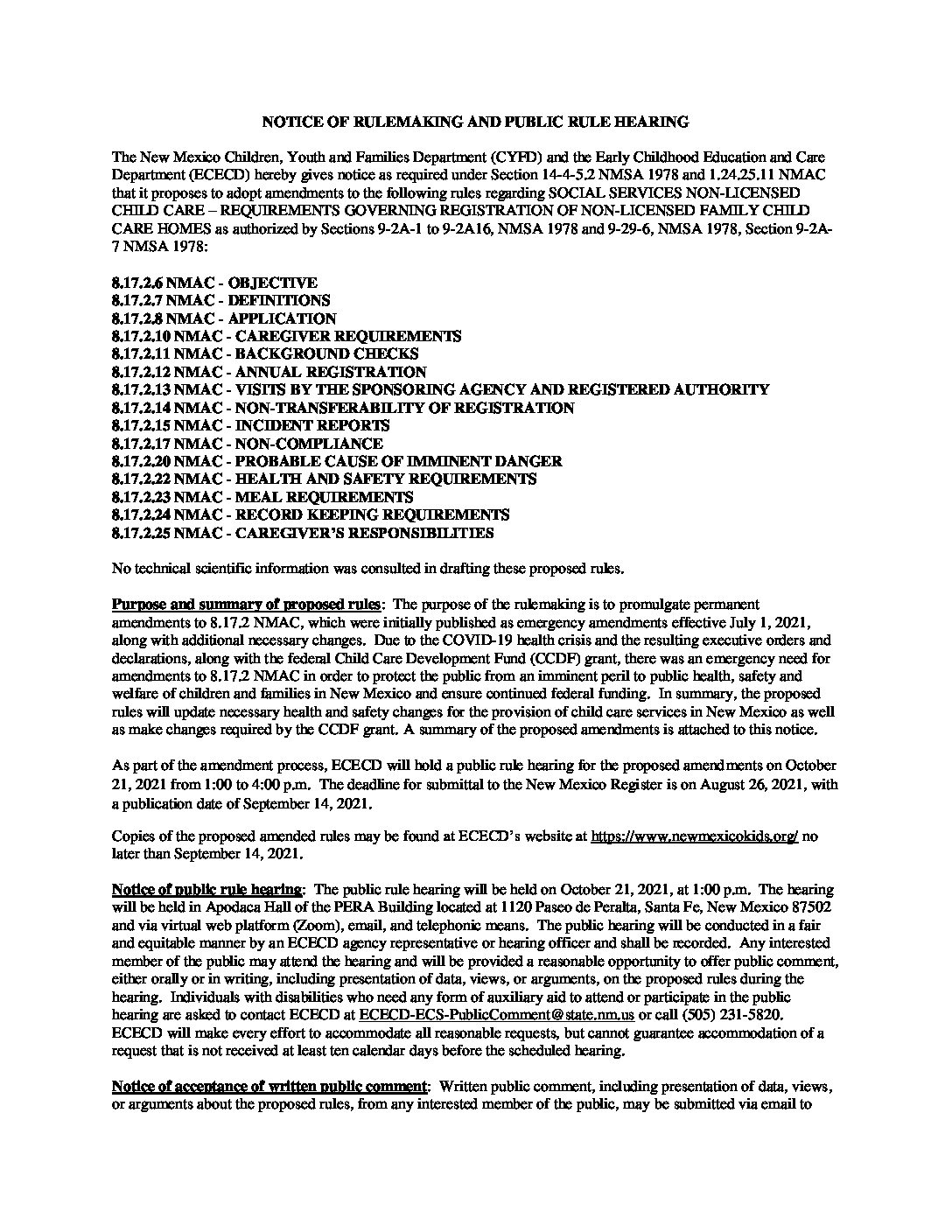 NOTICE OF RULEMAKING AND PUBLIC RULE HEARING

The New Mexico Children, Youth and Families Department (CYFD) and the Early Childhood Education and Care Department (ECECD) hereby gives notice as required under Section 14-4-5.2 NMSA 1978 and 1.24.25.11 NMAC that it proposes to adopt amendments to the following rules regarding SOCIAL SERVICES NON-LICENSED CHILD CARE – REQUIREMENTS GOVERNING REGISTRATION OF NON-LICENSED FAMILY CHILD CARE HOMES as authorized by Sections 9-2A-1 to 9-2A16, NMSA 1978 and 9-29-6, NMSA 1978, Section 9-2A-7 NMSA 1978:

8.17.2.6 NMAC - OBJECTIVE
8.17.2.7 NMAC - DEFINITIONS
8.17.2.8 NMAC - APPLICATION
8.17.2.10 NMAC - CAREGIVER REQUIREMENTS
8.17.2.11 NMAC - BACKGROUND CHECKS
8.17.2.12 NMAC - ANNUAL REGISTRATION
8.17.2.13 NMAC - VISITS BY THE SPONSORING AGENCY AND REGISTERED AUTHORITY
8.17.2.14 NMAC - NON-TRANSFERABILITY OF REGISTRATION
8.17.2.15 NMAC - INCIDENT REPORTS
8.17.2.17 NMAC - NON-COMPLIANCE
8.17.2.20 NMAC - PROBABLE CAUSE OF IMMINENT DANGER
8.17.2.22 NMAC - HEALTH AND SAFETY REQUIREMENTS
8.17.2.23 NMAC - MEAL REQUIREMENTS
8.17.2.24 NMAC - RECORD KEEPING REQUIREMENTS
8.17.2.25 NMAC - CAREGIVER'S RESPONSIBILITIES

No technical scientific information was consulted in drafting these proposed rules.

Purpose and summary of proposed rules: The purpose of the rulemaking is to promulgate permanent amendments to 8.17.2 NMAC, which were initially published as emergency amendments effective July 1, 2021, along with additional necessary changes. Due to the COVID-19 health crisis and the resulting executive orders and declarations, along with the federal Child Care Development Fund (CCDF) grant, there was an emergency need for amendments to 8.17.2 NMAC in order to protect the public from an imminent peril to public health, safety and welfare of children and families in New Mexico and ensure continued federal funding. In summary, the proposed rules will update necessary health and safety changes for the provision of child care services in New Mexico as well as make changes required by the CCDF grant. A summary of the proposed amendments is attached to this notice.

As part of the amendment process, ECECD will hold a public rule hearing for the proposed amendments on October 21, 2021 from 1:00 to 4:00 p.m. The deadline for submittal to the New Mexico Register is on August 26, 2021, with a publication date of September 14, 2021.

Copies of the proposed amended rules may be found at ECECD's website at https://www.newmexicokids.org/ no later than September 14, 2021.

Notice of public rule hearing: The public rule hearing will be held on October 21, 2021, at 1:00 p.m. The hearing will be held in Apodaca Hall of the PERA Building located at 1120 Paseo de Peralta, Santa Fe, New Mexico 87502 and via virtual web platform (Zoom), email, and telephonic means. The public hearing will be conducted in a fair and equitable manner by an ECECD agency representative or hearing officer and shall be recorded. Any interested member of the public may attend the hearing and will be provided a reasonable opportunity to offer public comment, either orally or in writing, including presentation of data, views, or arguments, on the proposed rules during the hearing. Individuals with disabilities who need any form of auxiliary aid to attend or participate in the public hearing are asked to contact ECECD at ECECD-ECS-PublicComment@state.nm.us or call (505) 231-5820. ECECD will make every effort to accommodate all reasonable requests, but cannot guarantee accommodation of a request that is not received at least ten calendar days before the scheduled hearing.

Notice of acceptance of written public comment: Written public comment, including presentation of data, views, or arguments about the proposed rules, from any interested member of the public, may be submitted via email to